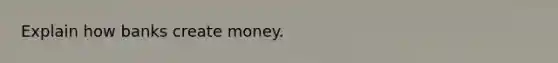 Explain how banks create money.